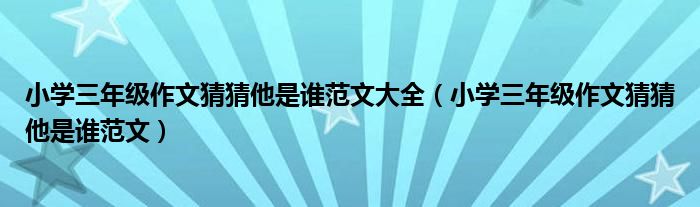 小学三年级作文猜猜他是谁范文大全（小学三年级作文猜猜他是谁范文）